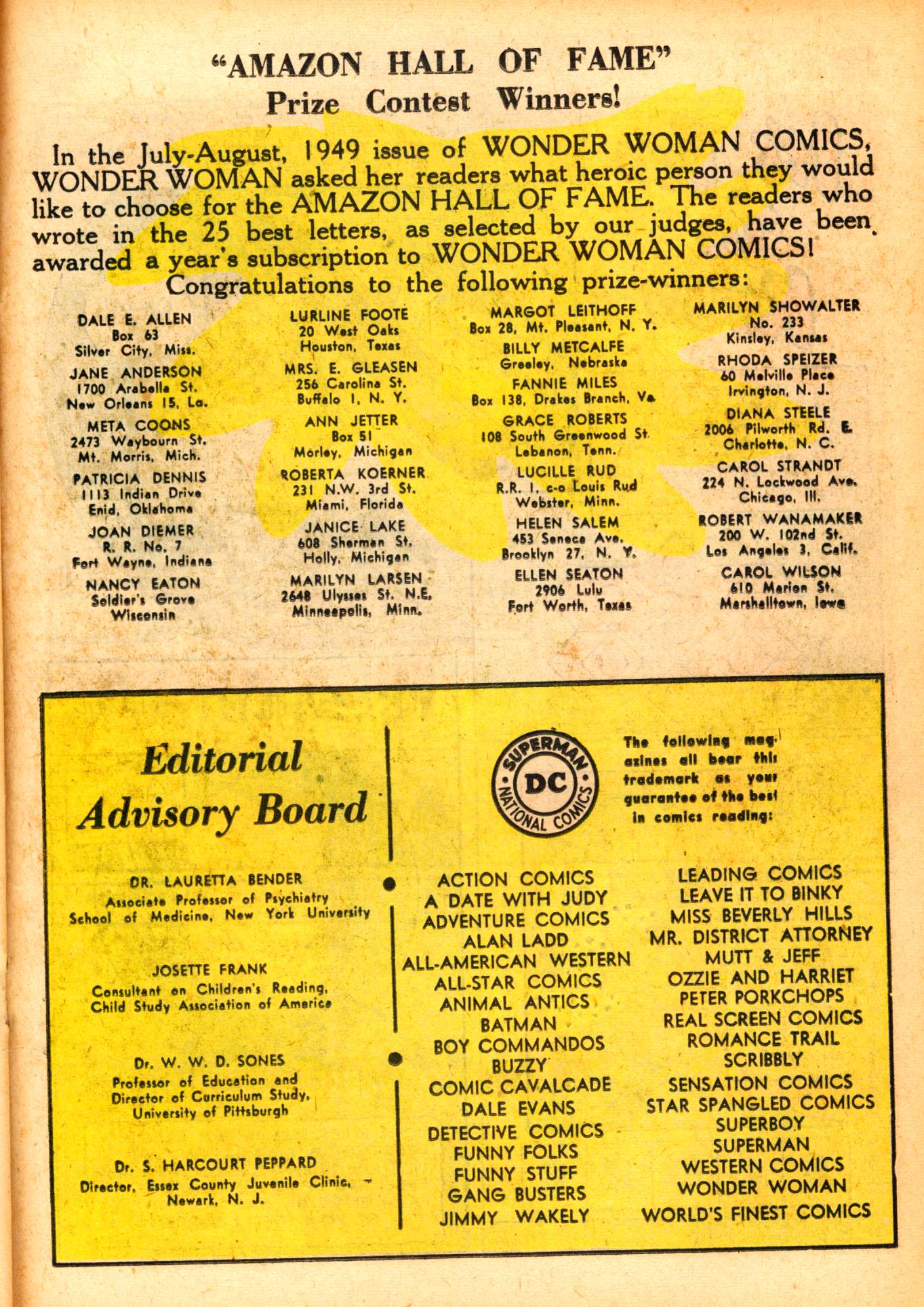 "AMAZON HALL OF FAME"
Prize Contest Winners!

In the July-August, 1949 issue of WONDER WOMAN COMICS, WONDER WOMAN asked her readers what heroic person they would like to choose for the AMAZON HALL OF FAME. The readers who wrote in the 25 best letters, as selected by our judges, have been awarded a year's subscription to WONDER WOMAN COMICS!
Congratulations to the following prize-winners:

DALE E. ALLEN
Box 63
Silver City, Miss.

JANE ANDERSON
1700 Arabella St.
New Orleans 15, La.

META COONS
2473 Waybourn St.
Mt. Morris, Mich.

PATRICIA DENNIS
1113 Indian Drive
Enid, Oklahoma

JOAN DIEMER
R. R. No. 7
Fort Wayne, Indiana

NANCY EATON
Soldier's Grove
Wisconsin

LURLINE FOOTE
20 West Oaks
Houston, Texas

MRS. E. GLEASEN
256 Carolina St.
Buffalo 1, N. Y.

ANN JETTER
Box 51
Morley, Michigan

ROBERTA KOERNER
231 N.W. 3rd St.
Miami, Florida

JANICE LAKE
608 Sherman St.
Holly, Michigan

MARILYN LARSEN
2648 Ulysses St. N.E.
Minneapolis, Minn.

MARGOT LEITHOFF
Box 28, Mt. Pleasant, N. Y.

BILLY METCALFE
Greeley, Nebraska

FANNIE MILES
Box 138, Drakes Branch, Va.

GRACE ROBERTS
108 South Greenwood St.
Lebanon, Tenn.

LUCILLE RUD
R.R. 1, c-o Louis Rud
Webster, Minn.

HELEN SALEM
453 Seneca Ave.
Brooklyn 27, N. Y.

ELLEN SEATON
2906 Lulu
Fort Worth, Texas

MARILYN SHOWALTER
No. 233
Kinsley, Kansas

RHODA SPEIZER
60 Melville Place
Irvington, N. J.

DIANA STEELE
2006 Pilworth Rd. E.
Charlotte, N. C.

CAROL STRANDT
224 N. Lockwood Ave.
Chicago, Ill.

ROBERT WANAMAKER
200 W. 102nd St.
Los Angeles 3, Calif.

CAROL WILSON
610 Marion St.
Marshalltown, Iowa

Editorial Advisory Board

DR. LAURETTA BENDER
Associate Professor of Psychiatry
School of Medicine, New York University

JOSETTE FRANK
Consultant on Children's Reading,
Child Study Association of America

Dr. W. W. D. SONES
Professor of Education and
Director of Curriculum Study,
University of Pittsburgh

Dr. S. HARCOURT PEPPARD
Director, Essex County Juvenile Clinic,
Newark, N. J.

SUPERMAN DC NATIONAL COMICS

The following magazines all bear this trademark as your guarantee of the best in comics reading:

ACTION COMICS
A DATE WITH JUDY
ADVENTURE COMICS
ALAN LADD
ALL-AMERICAN WESTERN
ALL-STAR COMICS
ANIMAL ANTICS
BATMAN
BOY COMMANDOS
BUZZY
COMIC CAVALCADE
DALE EVANS
DETECTIVE COMICS
FUNNY FOLKS
FUNNY STUFF
GANG BUSTERS
JIMMY WAKELY

LEADING COMICS
LEAVE IT TO BINKY
MISS BEVERLY HILLS
MR. DISTRICT ATTORNEY
MUTT & JEFF
OZZIE AND HARRIET
PETER PORKCHOPS
REAL SCREEN COMICS
ROMANCE TRAIL
SCRIBBLY
SENSATION COMICS
STAR SPANGLED COMICS
SUPERBOY
SUPERMAN
WESTERN COMICS
WONDER WOMAN
WORLD'S FINEST COMICS